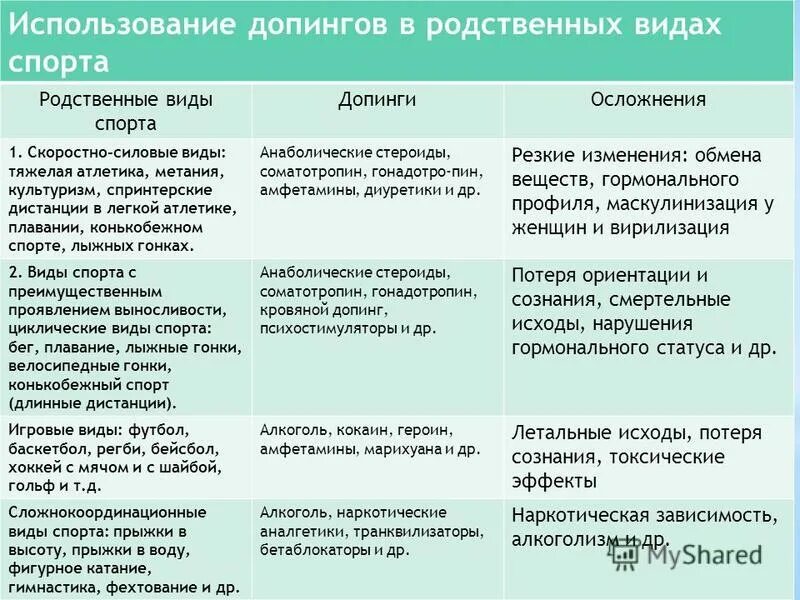 Использование допингов в родственных видах спорта

| Родственные виды спорта | Допинги | Осложнения |
|---|---|---|
| 1. Скоростно-силовые виды: тяжелая атлетика, метания, культуризм, спринтерские дистанции в легкой атлетике, плавании, конькобежном спорте, лыжных гонках. | Анаболические стероиды, соматотропин, гонадотро-пин, амфетамины, диуретики и др. | Резкие изменения: обмена веществ, гормонального профиля, маскулинизация у женщин и вирилизация |
| 2. Виды спорта с преимущественным проявлением выносливости, циклические виды спорта: бег, плавание, лыжные гонки, велосипедные гонки, конькобежный спорт (длинные дистанции). | Анаболические стероиды, соматотропин, гонадотропин, кровяной допинг, психостимуляторы и др. | Потеря ориентации и сознания, смертельные исходы, нарушения гормонального статуса и др. |
| Игровые виды: футбол, баскетбол, регби, бейсбол, хоккей с мячом и с шайбой, гольф и т.д. | Алкоголь, кокаин, героин, амфетамины, марихуана и др. | Летальные исходы, потеря сознания, токсические эффекты |
| Сложнокоординационные виды спорта: прыжки в высоту, прыжки в воду, фигурное катание, гимнастика, фехтование и др. | Алкоголь, наркотические аналгетики, транквилизаторы, бетаблокаторы и др. | Наркотическая зависимость, алкоголизм и др. |

MyShared